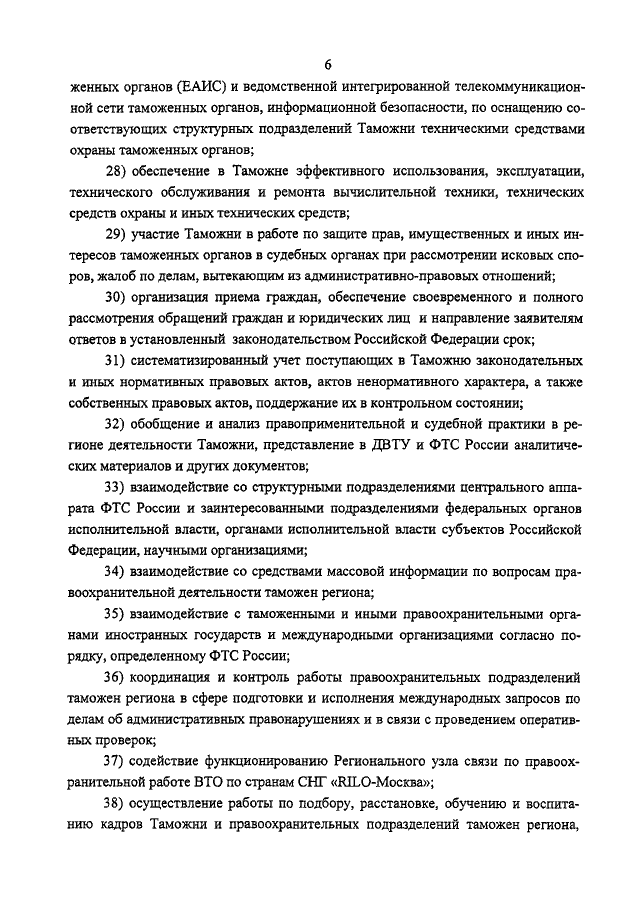 6

женных органов (ЕАИС) и ведомственной интегрированной телекоммуникационной сети таможенных органов, информационной безопасности, по оснащению соответствующих структурных подразделений Таможни техническими средствами охраны таможенных органов;

28) обеспечение в Таможне эффективного использования, эксплуатации, технического обслуживания и ремонта вычислительной техники, технических средств охраны и иных технических средств;

29) участие Таможни в работе по защите прав, имущественных и иных интересов таможенных органов в судебных органах при рассмотрении исковых споров, жалоб по делам, вытекающим из административно-правовых отношений;

30) организация приема граждан, обеспечение своевременного и полного рассмотрения обращений граждан и юридических лиц и направление заявителям ответов в установленный законодательством Российской Федерации срок;

31) систематизированный учет поступающих в Таможню законодательных и иных нормативных правовых актов, актов ненормативного характера, а также собственных правовых актов, поддержание их в контрольном состоянии;

32) обобщение и анализ правоприменительной и судебной практики в регионе деятельности Таможни, представление в ДВТУ и ФТС России аналитических материалов и других документов;

33) взаимодействие со структурными подразделениями центрального аппарата ФТС России и заинтересованными подразделениями федеральных органов исполнительной власти, органами исполнительной власти субъектов Российской Федерации, научными организациями;

34) взаимодействие со средствами массовой информации по вопросам правоохранительной деятельности таможен региона;

35) взаимодействие с таможенными и иными правоохранительными органами иностранных государств и международными организациями согласно порядку, определенному ФТС России;

36) координация и контроль работы правоохранительных подразделений таможен региона в сфере подготовки и исполнения международных запросов по делам об административных правонарушениях и в связи с проведением оперативных проверок;

37) содействие функционированию Регионального узла связи по правоохранительной работе ВТО по странам СНГ «RILO-Москва»;

38) осуществление работы по подбору, расстановке, обучению и воспитанию кадров Таможни и правоохранительных подразделений таможен региона,